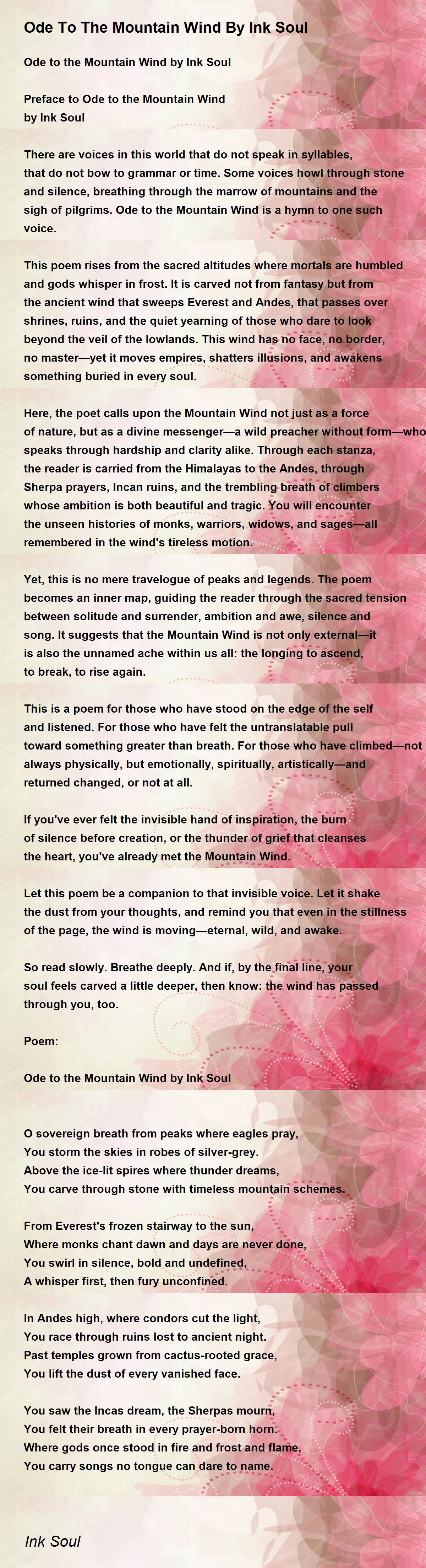 Ode To The Mountain Wind By Ink Soul

Ode to the Mountain Wind by Ink Soul

Preface to Ode to the Mountain Wind
by Ink Soul

There are voices in this world that do not speak in syllables, that do not bow to grammar or time. Some voices howl through stone and silence, breathing through the marrow of mountains and the sigh of pilgrims. Ode to the Mountain Wind is a hymn to one such voice.

This poem rises from the sacred altitudes where mortals are humbled and gods whisper in frost. It is carved not from fantasy but from the ancient wind that sweeps Everest and Andes, that passes over shrines, ruins, and the quiet yearning of those who dare to look beyond the veil of the lowlands. This wind has no face, no border, no master—yet it moves empires, shatters illusions, and awakens something buried in every soul.

Here, the poet calls upon the Mountain Wind not just as a force of nature, but as a divine messenger—a wild preacher without form—who speaks through hardship and clarity alike. Through each stanza, the reader is carried from the Himalayas to the Andes, through Sherpa prayers, Incan ruins, and the trembling breath of climbers whose ambition is both beautiful and tragic. You will encounter the unseen histories of monks, warriors, widows, and sages—all remembered in the wind's tireless motion.

Yet, this is no mere travelogue of peaks and legends. The poem becomes an inner map, guiding the reader through the sacred tension between solitude and surrender, ambition and awe, silence and song. It suggests that the Mountain Wind is not only external—it is also the unnamed ache within us all: the longing to ascend, to break, to rise again.

This is a poem for those who have stood on the edge of the self and listened. For those who have felt the untranslatable pull toward something greater than breath. For those who have climbed—not always physically, but emotionally, spiritually, artistically—and returned changed, or not at all.

If you've ever felt the invisible hand of inspiration, the burn of silence before creation, or the thunder of grief that cleanses the heart, you've already met the Mountain Wind.

Let this poem be a companion to that invisible voice. Let it shake the dust from your thoughts, and remind you that even in the stillness of the page, the wind is moving—eternal, wild, and awake.

So read slowly. Breathe deeply. And if, by the final line, your soul feels carved a little deeper, then know: the wind has passed through you, too.

Poem:

Ode to the Mountain Wind by Ink Soul

O sovereign breath from peaks where eagles pray,
You storm the skies in robes of silver-grey.
Above the ice-lit spires where thunder dreams,
You carve through stone with timeless mountain schemes.

From Everest's frozen stairway to the sun,
Where monks chant dawn and days are never done,
You swirl in silence, bold and undefined,
A whisper first, then fury unconfined.

In Andes high, where condors cut the light,
You race through ruins lost to ancient night.
Past temples grown from cactus-rooted grace,
You lift the dust of every vanished face.

You saw the Incas dream, the Sherpas mourn,
You felt their breath in every prayer-born horn.
Where gods once stood in fire and frost and flame,
You carry songs no tongue can dare to name.

Ink Soul